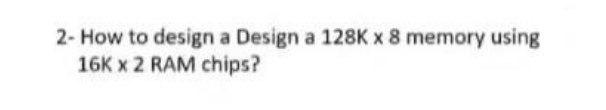 2- How to design a Design a 128K x 8 memory using 16K x 2 RAM chips?